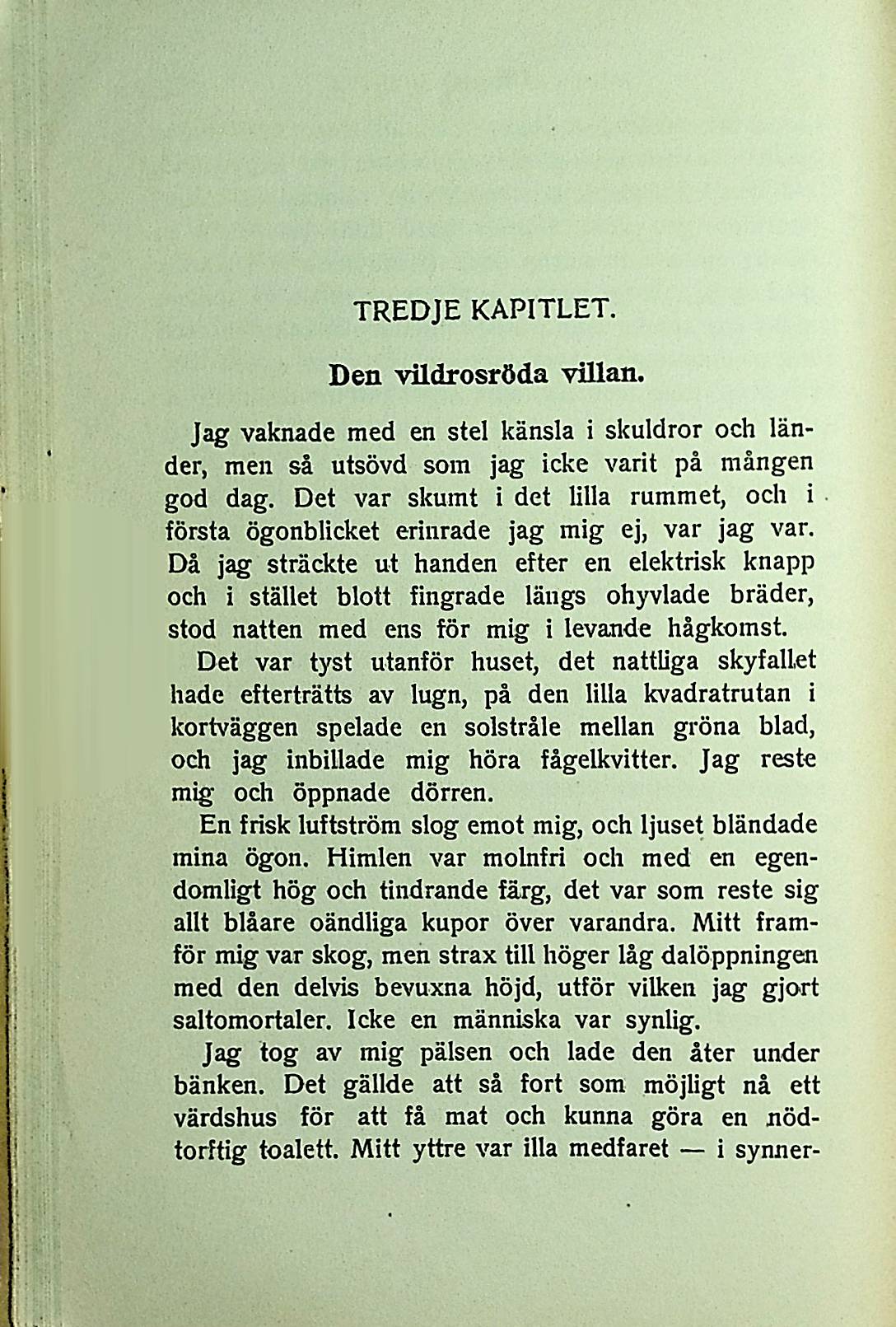 TREDJE KAPITLET.

Den vildrosröda villan.

Jag vaknade med en stel känsla i skuldror och länder, men så utsövd som jag icke varit på mången god dag. Det var skumt i det lilla rummet, och i första ögonblicket erinrade jag mig ej, var jag var. Då jag sträckte ut handen efter en elektrisk knapp och i stället blott fingrade längs ohyvlade bräder, stod natten med ens för mig i levande hågkomst.

Det var tyst utanför huset, det nattliga skyfallet hade efterträtts av lugn, på den lilla kvadratrutan i kortväggen spelade en solstråle mellan gröna blad, och jag inbillade mig höra fågelkvitter. Jag reste mig och öppnade dörren.

En frisk luftström slog emot mig, och ljuset bländade mina ögon. Himlen var molnfri och med en egendomligt hög och tindrande färg, det var som reste sig allt blåare oändliga kupor över varandra. Mitt framför mig var skog, men strax till höger låg dalöppningen med den delvis bevuxna höjd, utför vilken jag gjort saltomortaler. Icke en människa var synlig.

Jag tog av mig pälsen och lade den åter under bänken. Det gällde att så fort som möjligt nå ett värdshus för att få mat och kunna göra en nödtorftig toalett. Mitt yttre var illa medfaret — i synner-